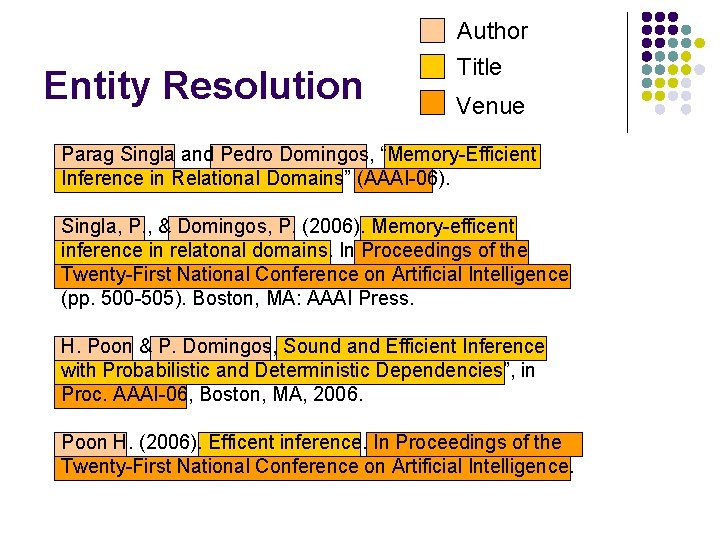 Entity Resolution

Author
Title
Venue

Parag Singla and Pedro Domingos, "Memory-Efficient Inference in Relational Domains" (AAAI-06).

Singla, P., & Domingos, P. (2006). Memory-efficent inference in relatonal domains. In Proceedings of the Twenty-First National Conference on Artificial Intelligence (pp. 500-505). Boston, MA: AAAI Press.

H. Poon & P. Domingos, Sound and Efficient Inference with Probabilistic and Deterministic Dependencies", in Proc. AAAI-06, Boston, MA, 2006.

Poon H. (2006). Efficent inference. In Proceedings of the Twenty-First National Conference on Artificial Intelligence.